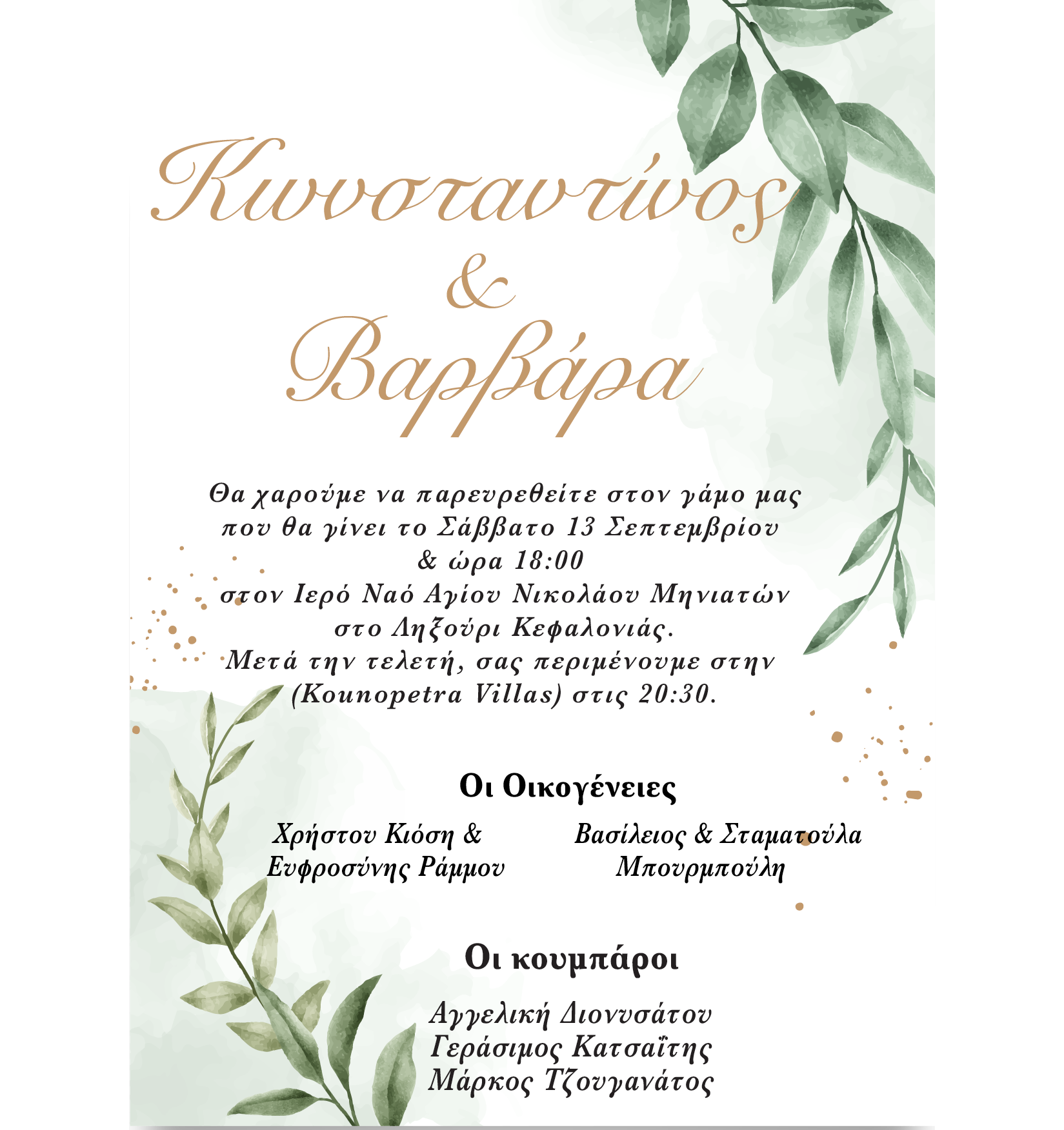 Κωνσταντίνος
&
Βαρβάρα

Θα χαρούμε να παρευρεθείτε στον γάμο μας
που θα γίνει το Σάββατο 13 Σεπτεμβρίου
& ώρα 18:00
στον Ιερό Ναό Αγίου Νικολάου Μηνιατών
στο Ληξούρι Κεφαλονιάς.
Μετά την τελετή, σας περιμένουμε στην
(Kounopetra Villas) στις 20:30.

Οι Οικογένειες

Χρήστου Κιόση &
Ευφροσύνης Ράμμου

Βασίλειος & Σταματούλα
Μπουρμπούλη

Οι κουμπάροι

Αγγελική Διονυσάτου
Γεράσιμος Κατσαΐτης
Μάρκος Τζουγανάτος